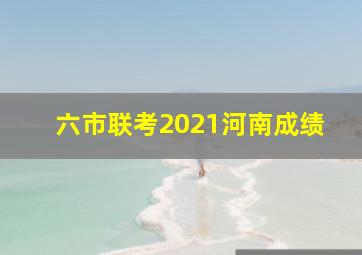 六市联考2021河南成绩